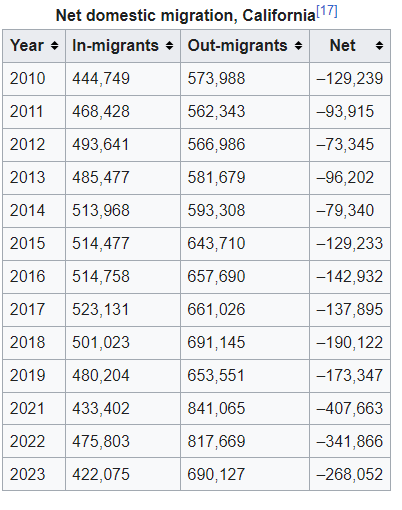 Net domestic migration, California[17]

| Year | In-migrants | Out-migrants | Net |
|---|---|---|---|
| 2010 | 444,749 | 573,988 | –129,239 |
| 2011 | 468,428 | 562,343 | –93,915 |
| 2012 | 493,641 | 566,986 | –73,345 |
| 2013 | 485,477 | 581,679 | –96,202 |
| 2014 | 513,968 | 593,308 | –79,340 |
| 2015 | 514,477 | 643,710 | –129,233 |
| 2016 | 514,758 | 657,690 | –142,932 |
| 2017 | 523,131 | 661,026 | –137,895 |
| 2018 | 501,023 | 691,145 | –190,122 |
| 2019 | 480,204 | 653,551 | –173,347 |
| 2021 | 433,402 | 841,065 | –407,663 |
| 2022 | 475,803 | 817,669 | –341,866 |
| 2023 | 422,075 | 690,127 | –268,052 |